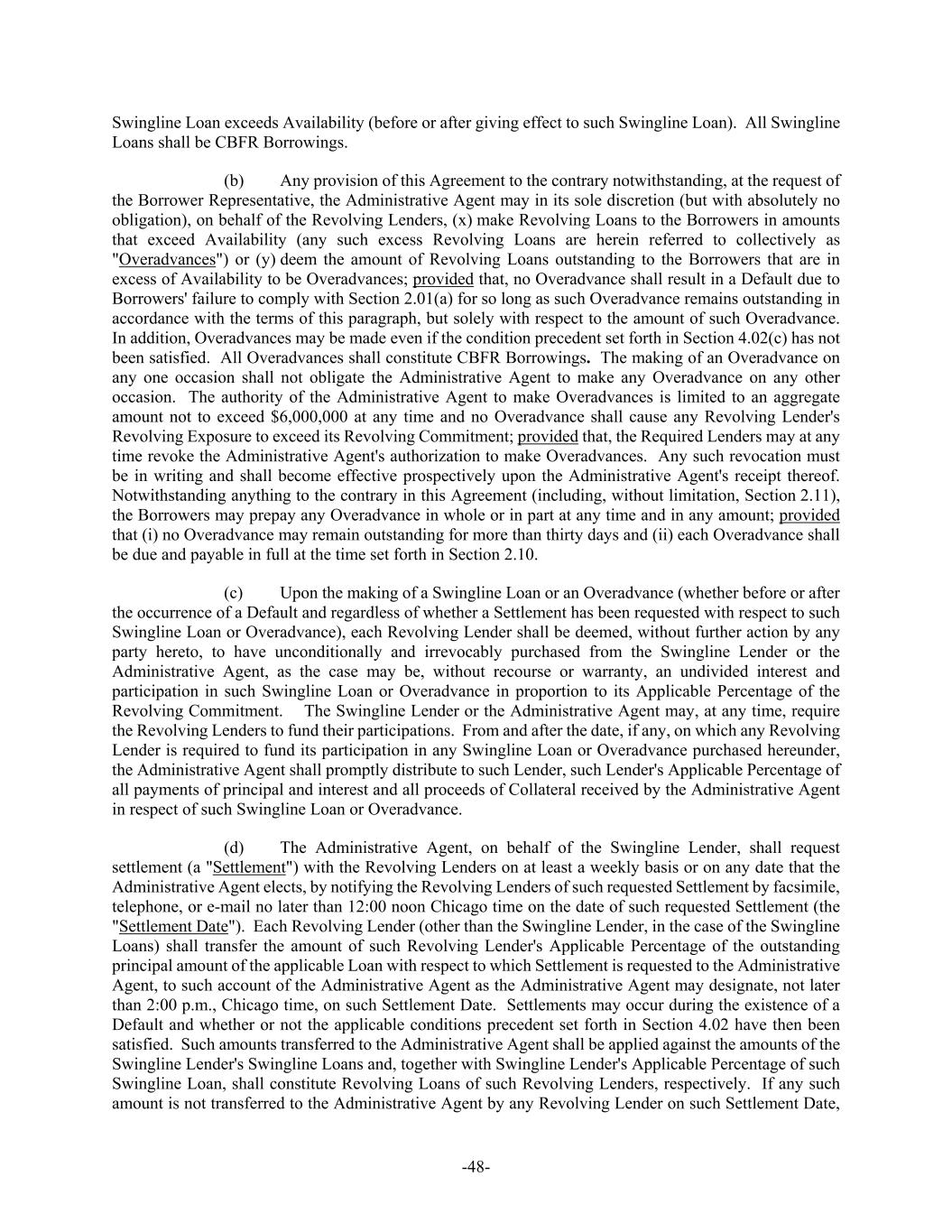 Swingline Loan exceeds Availability (before or after giving effect to such Swingline Loan). All Swingline Loans shall be CBFR Borrowings.

(b) Any provision of this Agreement to the contrary notwithstanding, at the request of the Borrower Representative, the Administrative Agent may in its sole discretion (but with absolutely no obligation), on behalf of the Revolving Lenders, (x) make Revolving Loans to the Borrowers in amounts that exceed Availability (any such excess Revolving Loans are herein referred to collectively as "Overadvances") or (y) deem the amount of Revolving Loans outstanding to the Borrowers that are in excess of Availability to be Overadvances; provided that, no Overadvance shall result in a Default due to Borrowers' failure to comply with Section 2.01(a) for so long as such Overadvance remains outstanding in accordance with the terms of this paragraph, but solely with respect to the amount of such Overadvance. In addition, Overadvances may be made even if the condition precedent set forth in Section 4.02(c) has not been satisfied. All Overadvances shall constitute CBFR Borrowings. The making of an Overadvance on any one occasion shall not obligate the Administrative Agent to make any Overadvance on any other occasion. The authority of the Administrative Agent to make Overadvances is limited to an aggregate amount not to exceed $6,000,000 at any time and no Overadvance shall cause any Revolving Lender's Revolving Exposure to exceed its Revolving Commitment; provided that, the Required Lenders may at any time revoke the Administrative Agent's authorization to make Overadvances. Any such revocation must be in writing and shall become effective prospectively upon the Administrative Agent's receipt thereof. Notwithstanding anything to the contrary in this Agreement (including, without limitation, Section 2.11), the Borrowers may prepay any Overadvance in whole or in part at any time and in any amount; provided that (i) no Overadvance may remain outstanding for more than thirty days and (ii) each Overadvance shall be due and payable in full at the time set forth in Section 2.10.

(c) Upon the making of a Swingline Loan or an Overadvance (whether before or after the occurrence of a Default and regardless of whether a Settlement has been requested with respect to such Swingline Loan or Overadvance), each Revolving Lender shall be deemed, without further action by any party hereto, to have unconditionally and irrevocably purchased from the Swingline Lender or the Administrative Agent, as the case may be, without recourse or warranty, an undivided interest and participation in such Swingline Loan or Overadvance in proportion to its Applicable Percentage of the Revolving Commitment. The Swingline Lender or the Administrative Agent may, at any time, require the Revolving Lenders to fund their participations. From and after the date, if any, on which any Revolving Lender is required to fund its participation in any Swingline Loan or Overadvance purchased hereunder, the Administrative Agent shall promptly distribute to such Lender, such Lender's Applicable Percentage of all payments of principal and interest and all proceeds of Collateral received by the Administrative Agent in respect of such Swingline Loan or Overadvance.

(d) The Administrative Agent, on behalf of the Swingline Lender, shall request settlement (a "Settlement") with the Revolving Lenders on at least a weekly basis or on any date that the Administrative Agent elects, by notifying the Revolving Lenders of such requested Settlement by facsimile, telephone, or e-mail no later than 12:00 noon Chicago time on the date of such requested Settlement (the "Settlement Date"). Each Revolving Lender (other than the Swingline Lender, in the case of the Swingline Loans) shall transfer the amount of such Revolving Lender's Applicable Percentage of the outstanding principal amount of the applicable Loan with respect to which Settlement is requested to the Administrative Agent, to such account of the Administrative Agent as the Administrative Agent may designate, not later than 2:00 p.m., Chicago time, on such Settlement Date. Settlements may occur during the existence of a Default and whether or not the applicable conditions precedent set forth in Section 4.02 have then been satisfied. Such amounts transferred to the Administrative Agent shall be applied against the amounts of the Swingline Lender's Swingline Loans and, together with Swingline Lender's Applicable Percentage of such Swingline Loan, shall constitute Revolving Loans of such Revolving Lenders, respectively. If any such amount is not transferred to the Administrative Agent by any Revolving Lender on such Settlement Date,

-48-